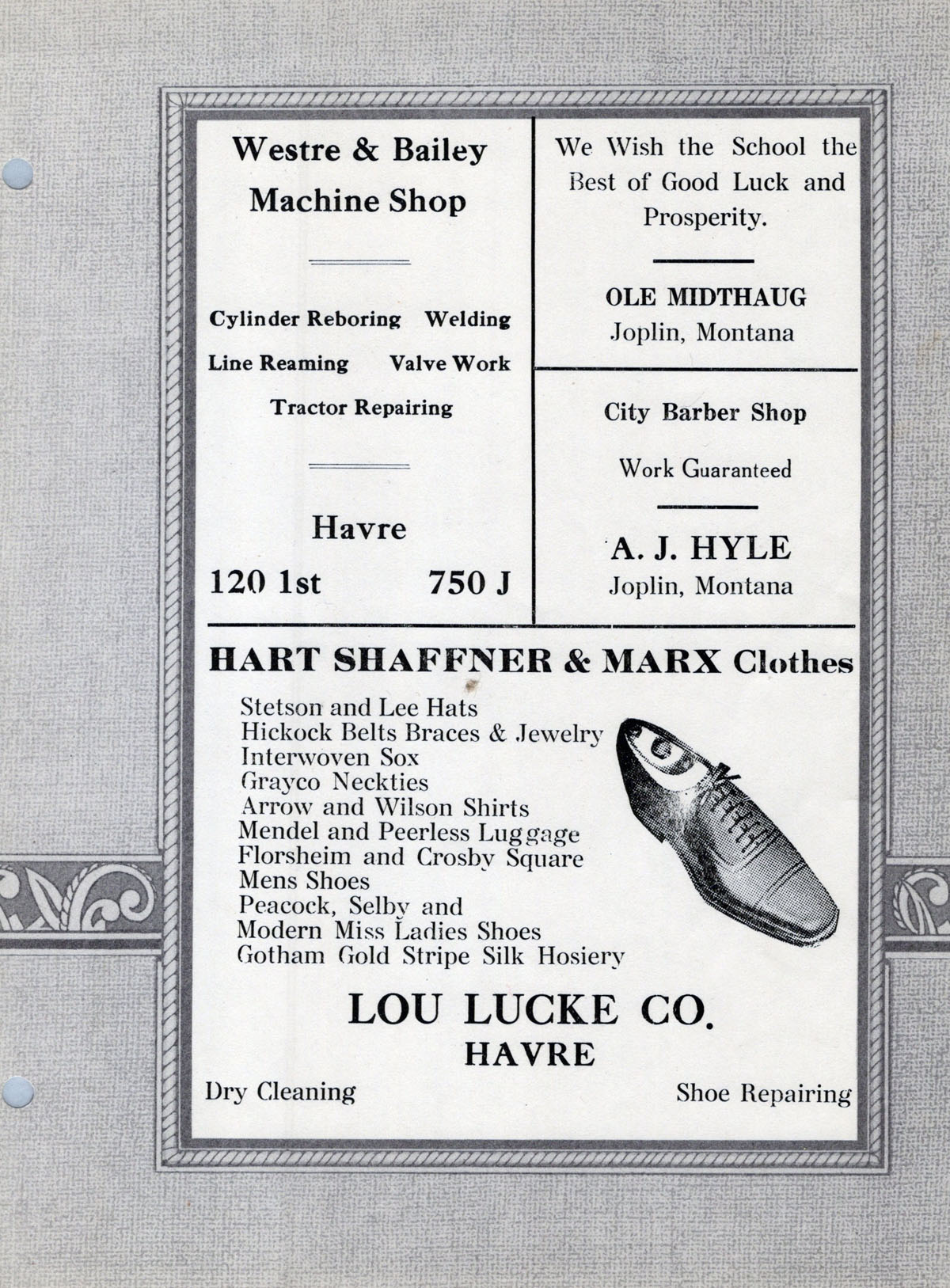 Westre & Bailey
Machine Shop

Cylinder Reboring Welding
Line Reaming Valve Work
Tractor Repairing

Havre
120 1st 750 J

We Wish the School the Best of Good Luck and Prosperity.

OLE MIDTHAUG
Joplin, Montana

City Barber Shop

Work Guaranteed

A. J. HYLE
Joplin, Montana

HART SHAFFNER & MARX Clothes

Stetson and Lee Hats
Hickock Belts Braces & Jewelry
Interwoven Sox
Grayco Neckties
Arrow and Wilson Shirts
Mendel and Peerless Luggage
Florsheim and Crosby Square
Mens Shoes
Peacock, Selby and
Modern Miss Ladies Shoes
Gotham Gold Stripe Silk Hosiery

LOU LUCKE CO.
HAVRE

Dry Cleaning Shoe Repairing